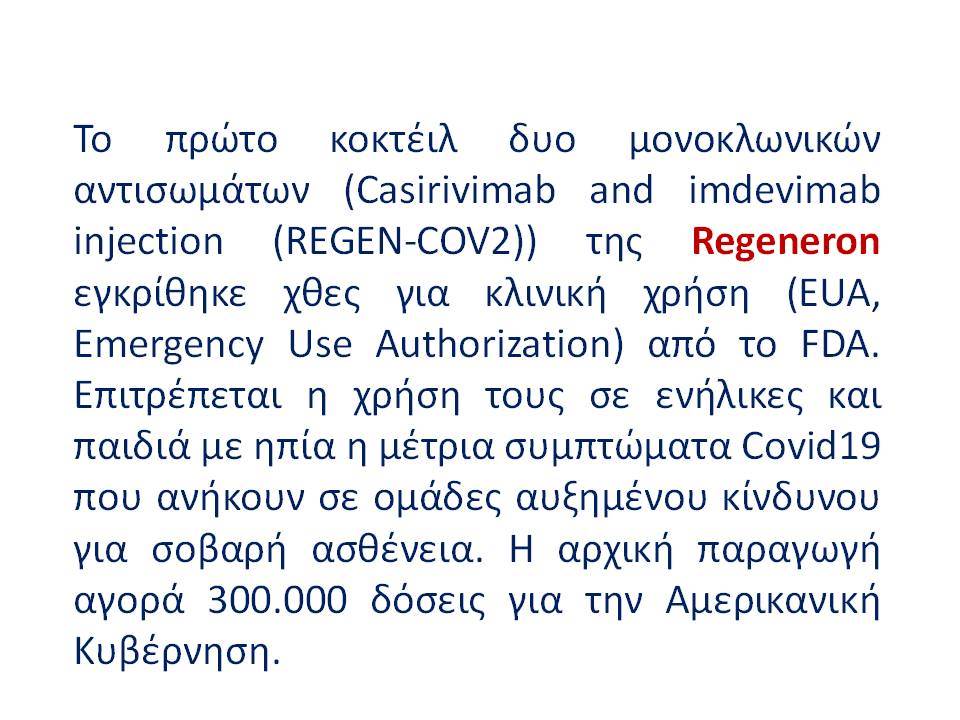 Το πρώτο κοκτέιλ δυο μονοκλωνικών αντισωμάτων (Casirivimab and imdevimab injection (REGEN-COV2)) της Regeneron εγκρίθηκε χθες για κλινική χρήση (EUA, Emergency Use Authorization) από το FDA. Επιτρέπεται η χρήση τους σε ενήλικες και παιδιά με ηπία η μέτρια συμπτώματα Covid19 που ανήκουν σε ομάδες αυξημένου κίνδυνου για σοβαρή ασθένεια. Η αρχική παραγωγή αγορά 300.000 δόσεις για την Αμερικανική Κυβέρνηση.